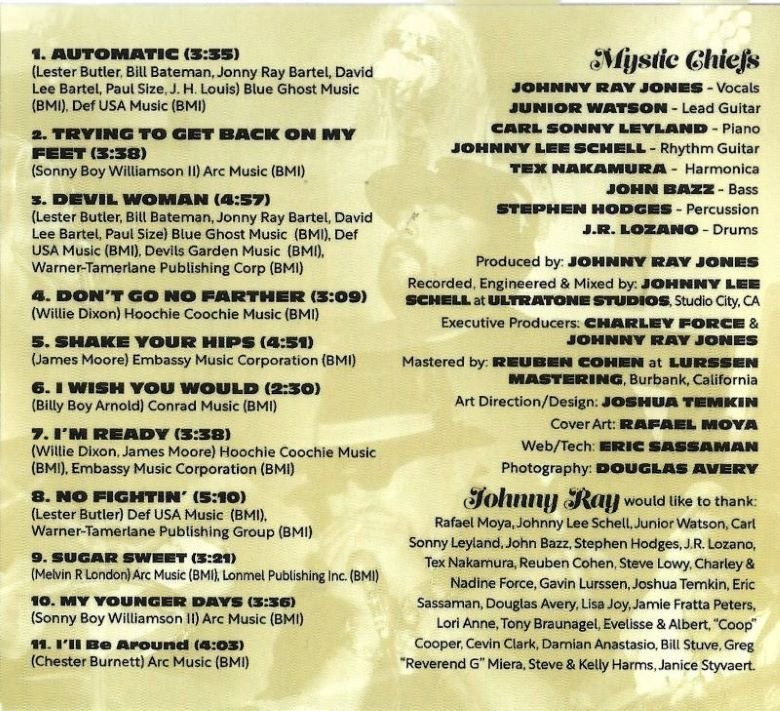 1. AUTOMATIC (3:35)
(Lester Butler, Bill Bateman, Jonny Ray Bartel, David Lee Bartel, Paul Size, J. H. Louis) Blue Ghost Music (BMI), Def USA Music (BMI)

2. TRYING TO GET BACK ON MY FEET (3:38)
(Sonny Boy Williamson II) Arc Music (BMI)

3. DEVIL WOMAN (4:57)
(Lester Butler, Bill Bateman, Jonny Ray Bartel, David Lee Bartel, Paul Size) Blue Ghost Music (BMI), Def USA Music (BMI), Devils Garden Music (BMI), Warner-Tamerlane Publishing Corp (BMI)

4. DON'T GO NO FARTHER (3:09)
(Willie Dixon) Hoochie Coochie Music (BMI)

5. SHAKE YOUR HIPS (4:51)
(James Moore) Embassy Music Corporation (BMI)

6. I WISH YOU WOULD (2:30)
(Billy Boy Arnold) Conrad Music (BMI)

7. I'M READY (3:38)
(Willie Dixon, James Moore) Hoochie Coochie Music (BMI), Embassy Music Corporation (BMI)

8. NO FIGHTIN' (5:10)
(Lester Butler) Def USA Music (BMI), Warner-Tamerlane Publishing Group (BMI)

9. SUGAR SWEET (3:21)
(Melvin R London) Arc Music (BMI), Lonmel Publishing Inc. (BMI)

10. MY YOUNGER DAYS (3:36)
(Sonny Boy Williamson II) Arc Music (BMI)

11. I'll Be Around (4:03)
(Chester Burnett) Arc Music (BMI)

Mystic Chiefs
JOHNNY RAY JONES - Vocals
JUNIOR WATSON - Lead Guitar
CARL SONNY LEYLAND - Piano
JOHNNY LEE SCHELL - Rhythm Guitar
TEX NAKAMURA - Harmonica
JOHN BAZZ - Bass
STEPHEN HODGES - Percussion
J.R. LOZANO - Drums

Produced by: JOHNNY RAY JONES
Recorded, Engineered & Mixed by: JOHNNY LEE SCHELL at ULTRATONE STUDIOS, Studio City, CA
Executive Producers: CHARLEY FORCE & JOHNNY RAY JONES
Mastered by: REUBEN COHEN at LURSSEN MASTERING, Burbank, California
Art Direction/Design: JOSHUA TEMKIN
Cover Art: RAFAEL MOYA
Web/Tech: ERIC SASSAMAN
Photography: DOUGLAS AVERY

Johnny Ray would like to thank: Rafael Moya, Johnny Lee Schell, Junior Watson, Carl Sonny Leyland, John Bazz, Stephen Hodges, J.R. Lozano, Tex Nakamura, Reuben Cohen, Steve Lowy, Charley & Nadine Force, Gavin Lurssen, Joshua Temkin, Eric Sassaman, Douglas Avery, Lisa Joy, Jamie Fratta Peters, Lori Anne, Tony Braunagel, Evelisse & Albert, "Coop" Cooper, Cevin Clark, Damian Anastasio, Bill Stuve, Greg "Reverend G" Miera, Steve & Kelly Harms, Janice Styvaert.